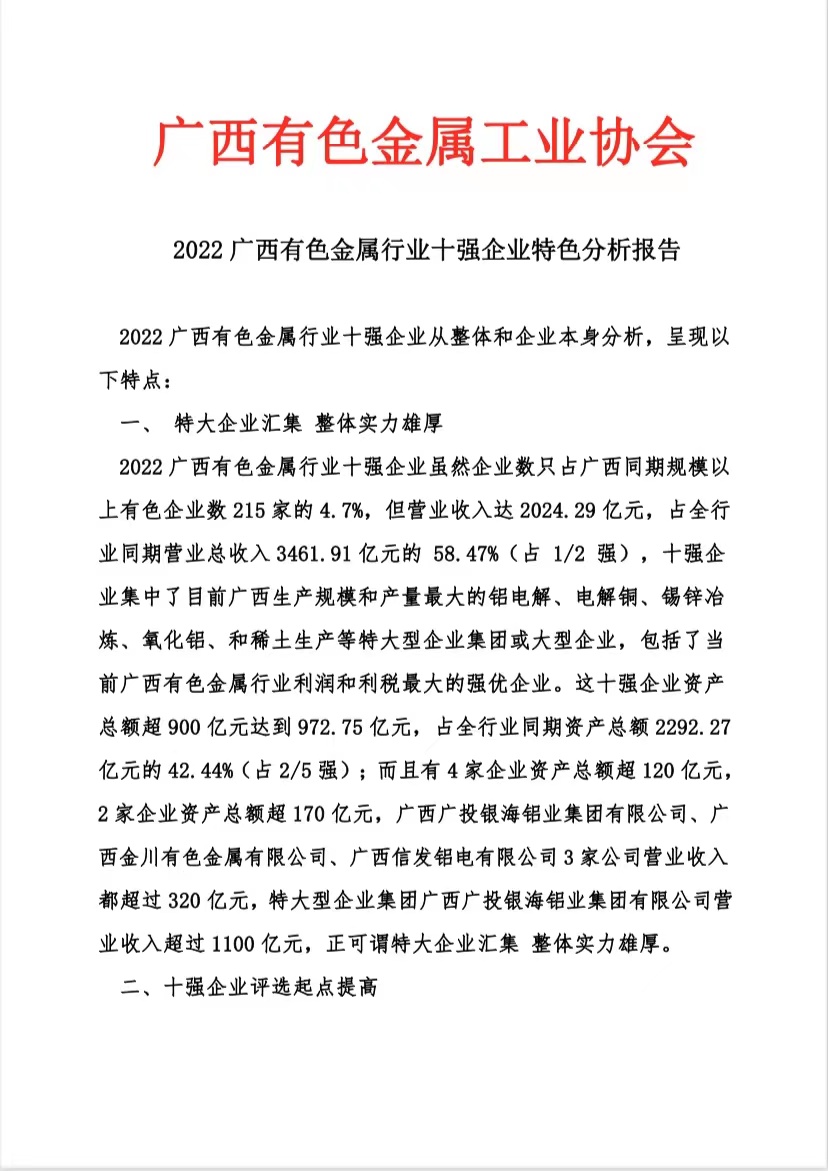 广西有色金属工业协会

2022 广西有色金属行业十强企业特色分析报告

2022 广西有色金属行业十强企业从整体和企业本身分析，呈现以下特点：

一、 特大企业汇集 整体实力雄厚

2022 广西有色金属行业十强企业虽然企业数只占广西同期规模以上有色企业数 215 家的 4.7%，但营业收入达 2024.29 亿元，占全行业同期营业总收入 3461.91 亿元的 58.47%（占 1/2 强），十强企业集中了目前广西生产规模和产量最大的铝电解、电解铜、锡锌冶炼、氧化铝、和稀土生产等特大型企业集团或大型企业，包括了当前广西有色金属行业利润和利税最大的强优企业。这十强企业资产总额超 900 亿元达到 972.75 亿元，占全行业同期资产总额 2292.27 亿元的 42.44%（占 2/5 强）；而且有 4 家企业资产总额超 120 亿元，2 家企业资产总额超 170 亿元，广西广投银海铝业集团有限公司、广西金川有色金属有限公司、广西信发铝电有限公司 3 家公司营业收入都超过 320 亿元，特大型企业集团广西广投银海铝业集团有限公司营业收入超过 1100 亿元，正可谓特大企业汇集 整体实力雄厚。

二、十强企业评选起点提高